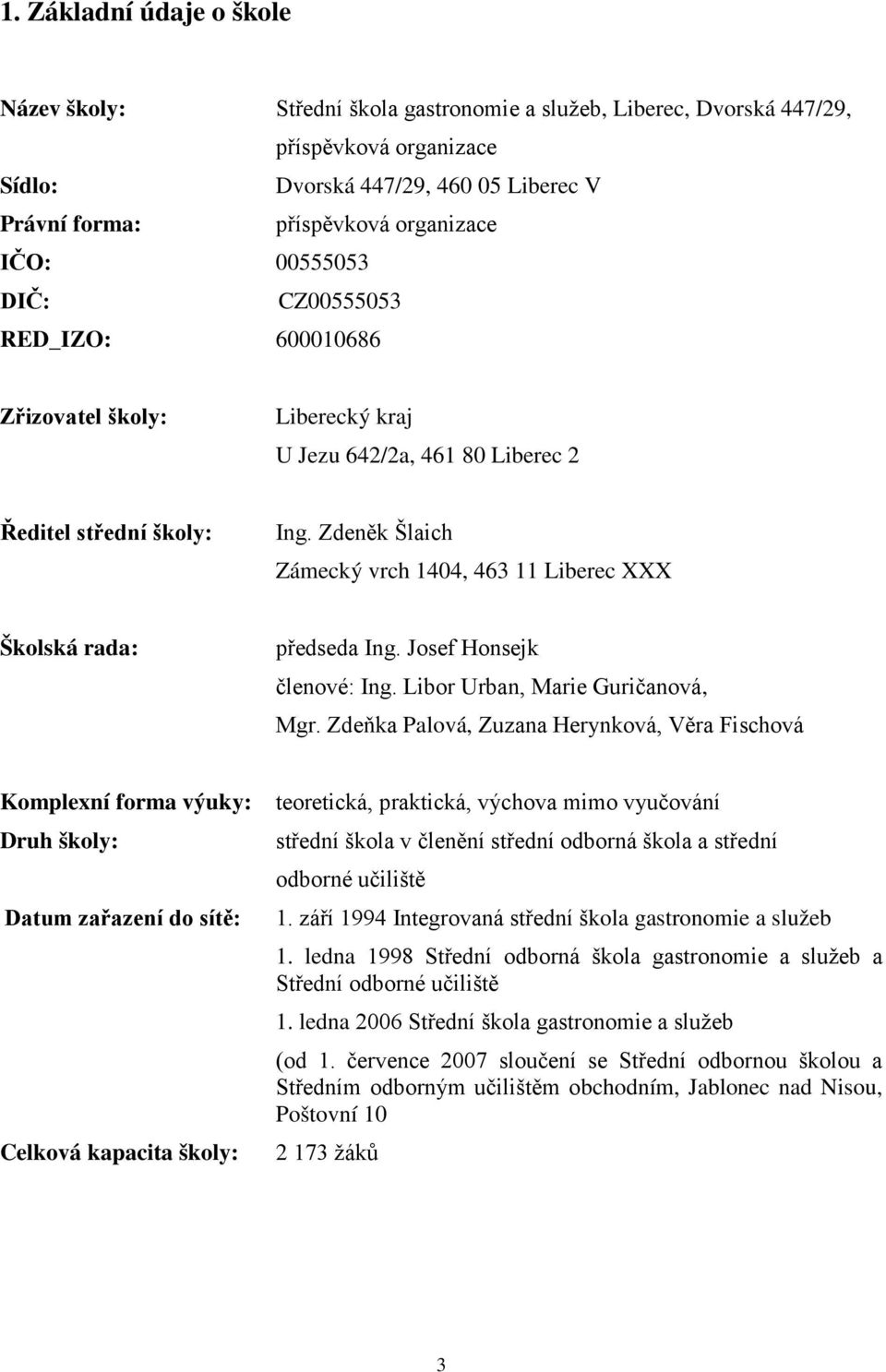 1. Základní údaje o škole

Název školy: Střední škola gastronomie a služeb, Liberec, Dvorská 447/29, příspěvková organizace

Sídlo: Dvorská 447/29, 460 05 Liberec V

Právní forma: příspěvková organizace

IČO: 00555053

DIČ: CZ00555053

RED_IZO: 600010686

Zřizovatel školy: Liberecký kraj
U Jezu 642/2a, 461 80 Liberec 2

Ředitel střední školy: Ing. Zdeněk Šlaich
Zámecký vrch 1404, 463 11 Liberec XXX

Školská rada: předseda Ing. Josef Honsejk
členové: Ing. Libor Urban, Marie Guričanová,
Mgr. Zdeňka Palová, Zuzana Herynková, Věra Fischová

Komplexní forma výuky: teoretická, praktická, výchova mimo vyučování

Druh školy: střední škola v členění střední odborná škola a střední odborné učiliště

Datum zařazení do sítě: 1. září 1994 Integrovaná střední škola gastronomie a služeb

1. ledna 1998 Střední odborná škola gastronomie a služeb a Střední odborné učiliště

1. ledna 2006 Střední škola gastronomie a služeb

(od 1. července 2007 sloučení se Střední odbornou školou a Středním odborným učilištěm obchodním, Jablonec nad Nisou, Poštovní 10

Celková kapacita školy: 2 173 žáků

3